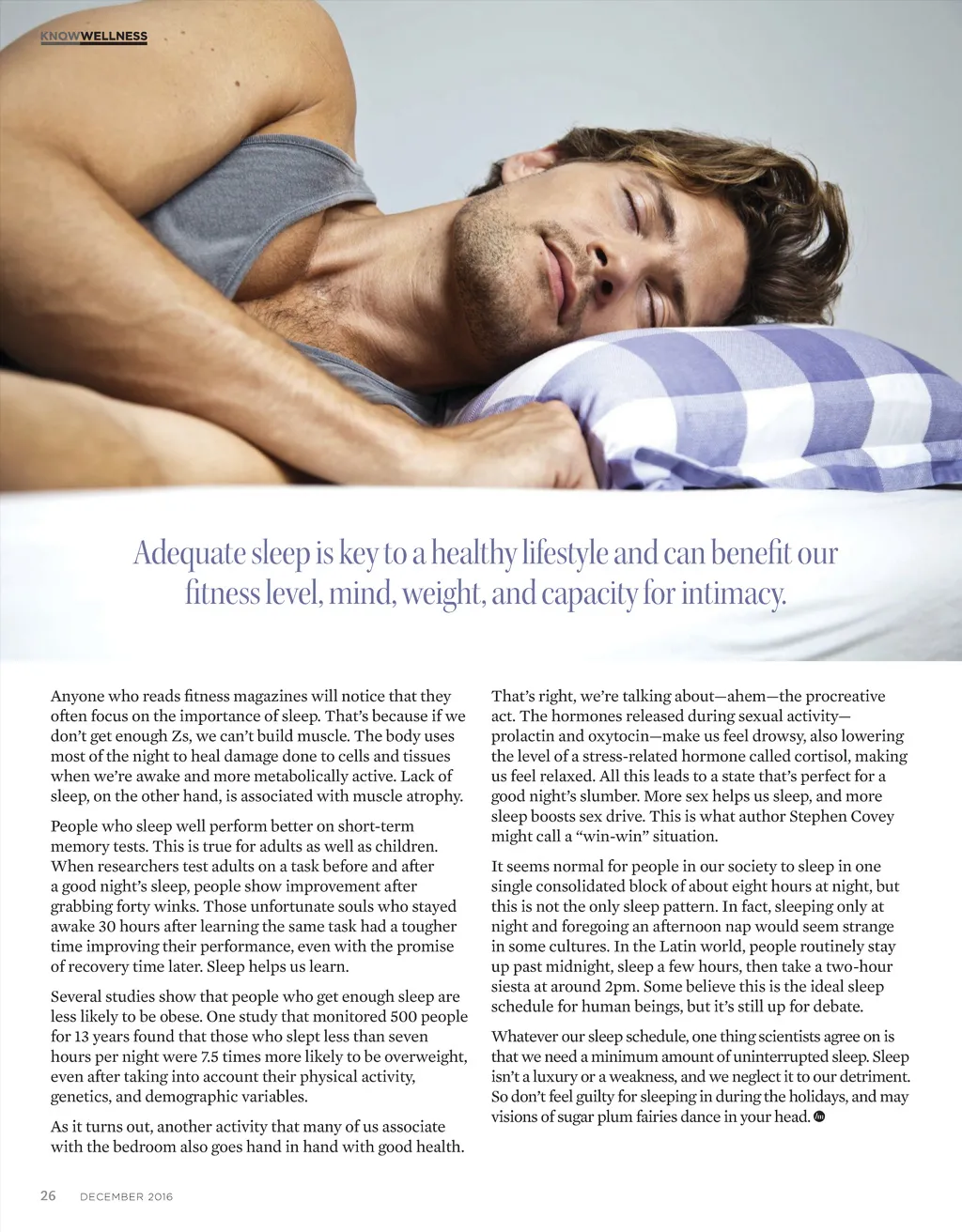 KNOWWELLNESS

Adequate sleep is key to a healthy lifestyle and can benefit our fitness level, mind, weight, and capacity for intimacy.

Anyone who reads fitness magazines will notice that they often focus on the importance of sleep. That's because if we don't get enough Zs, we can't build muscle. The body uses most of the night to heal damage done to cells and tissues when we're awake and more metabolically active. Lack of sleep, on the other hand, is associated with muscle atrophy.

People who sleep well perform better on short-term memory tests. This is true for adults as well as children. When researchers test adults on a task before and after a good night's sleep, people show improvement after grabbing forty winks. Those unfortunate souls who stayed awake 30 hours after learning the same task had a tougher time improving their performance, even with the promise of recovery time later. Sleep helps us learn.

Several studies show that people who get enough sleep are less likely to be obese. One study that monitored 500 people for 13 years found that those who slept less than seven hours per night were 7.5 times more likely to be overweight, even after taking into account their physical activity, genetics, and demographic variables.

As it turns out, another activity that many of us associate with the bedroom also goes hand in hand with good health.

That's right, we're talking about—ahem—the procreative act. The hormones released during sexual activity—prolactin and oxytocin—make us feel drowsy, also lowering the level of a stress-related hormone called cortisol, making us feel relaxed. All this leads to a state that's perfect for a good night's slumber. More sex helps us sleep, and more sleep boosts sex drive. This is what author Stephen Covey might call a "win-win" situation.

It seems normal for people in our society to sleep in one single consolidated block of about eight hours at night, but this is not the only sleep pattern. In fact, sleeping only at night and foregoing an afternoon nap would seem strange in some cultures. In the Latin world, people routinely stay up past midnight, sleep a few hours, then take a two-hour siesta at around 2pm. Some believe this is the ideal sleep schedule for human beings, but it's still up for debate.

Whatever our sleep schedule, one thing scientists agree on is that we need a minimum amount of uninterrupted sleep. Sleep isn't a luxury or a weakness, and we neglect it to our detriment. So don't feel guilty for sleeping in during the holidays, and may visions of sugar plum fairies dance in your head.

26 DECEMBER 2016